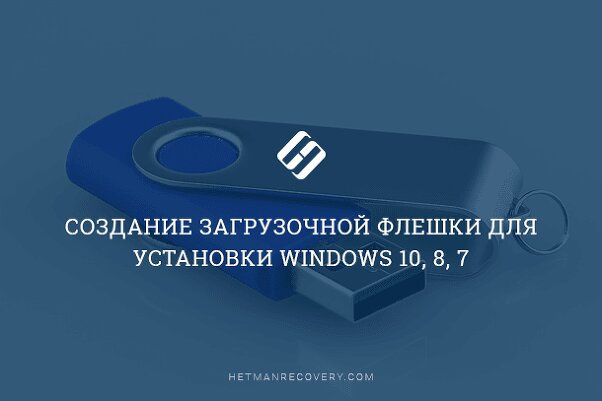 СОЗДАНИЕ ЗАГРУЗОЧНОЙ ФЛЕШКИ ДЛЯ УСТАНОВКИ WINDOWS 10, 8, 7

HETMANRECOVERY.COM